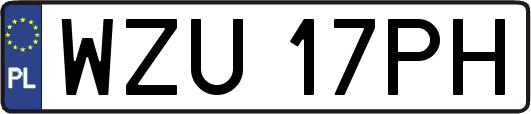 PL
WZU 17PH